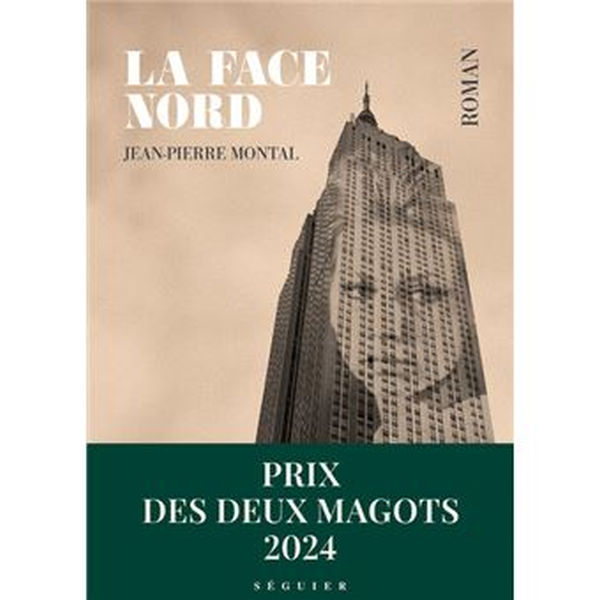 LA FACE NORD

JEAN-PIERRE MONTAL

ROMAN

PRIX
DES DEUX MAGOTS
2024

SÉGUIER